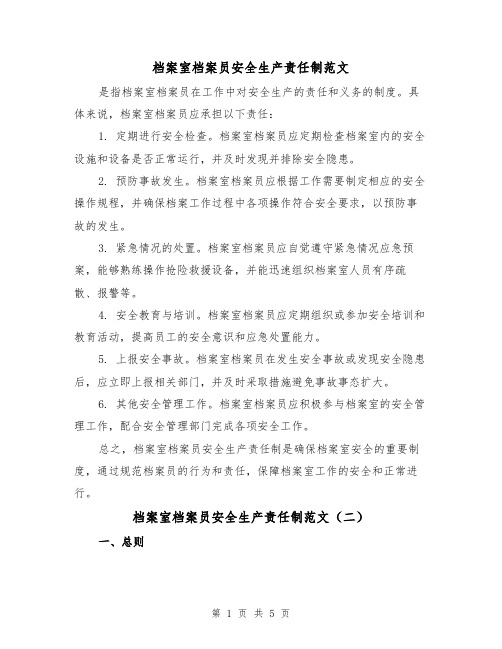 档案室档案员安全生产责任制范文

是指档案室档案员在工作中对安全生产的责任和义务的制度。具体来说，档案室档案员应承担以下责任：

1. 定期进行安全检查。档案室档案员应定期检查档案室内的安全设施和设备是否正常运行，并及时发现并排除安全隐患。

2. 预防事故发生。档案室档案员应根据工作需要制定相应的安全操作规程，并确保档案工作过程中各项操作符合安全要求，以预防事故的发生。

3. 紧急情况的处置。档案室档案员应自觉遵守紧急情况应急预案，能够熟练操作抢险救援设备，并能迅速组织档案室人员有序疏散、报警等。

4. 安全教育与培训。档案室档案员应定期组织或参加安全培训和教育活动，提高员工的安全意识和应急处置能力。

5. 上报安全事故。档案室档案员在发生安全事故或发现安全隐患后，应立即上报相关部门，并及时采取措施避免事故事态扩大。

6. 其他安全管理工作。档案室档案员应积极参与档案室的安全管理工作，配合安全管理部门完成各项安全工作。

总之，档案室档案员安全生产责任制是确保档案室安全的重要制度，通过规范档案员的行为和责任，保障档案室工作的安全和正常进行。

档案室档案员安全生产责任制范文（二）

一、总则

第 1 页 共 5 页